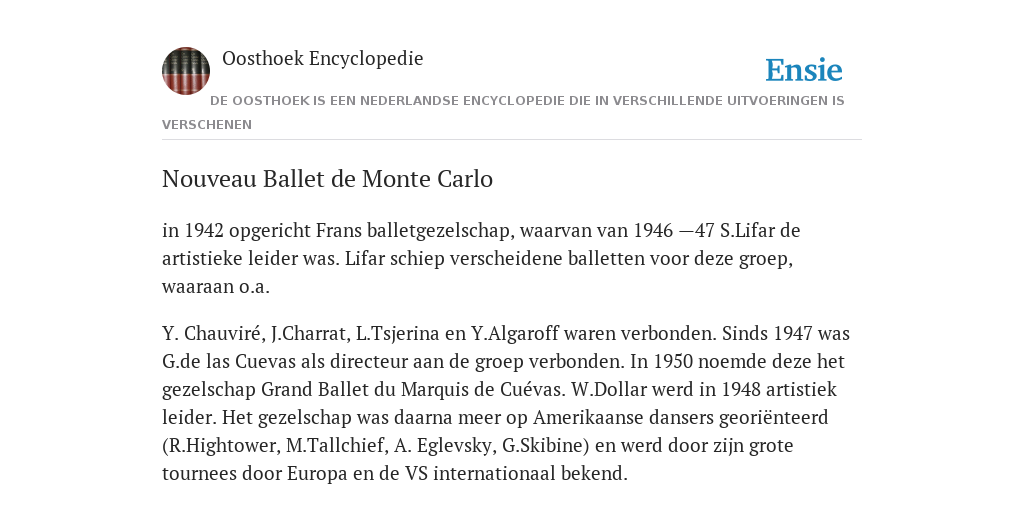 Oosthoek Encyclopedie

Ensie

DE OOSTHOEK IS EEN NEDERLANDSE ENCYCLOPEDIE DIE IN VERSCHILLENDE UITVOERINGEN IS VERSCHENEN

Nouveau Ballet de Monte Carlo

in 1942 opgericht Frans balletgezelschap, waarvan van 1946 —47 S.Lifar de artistieke leider was. Lifar schiep verscheidene balletten voor deze groep, waaraan o.a.

Y. Chauviré, J.Charrat, L.Tsjerina en Y.Algaroff waren verbonden. Sinds 1947 was G.de las Cuevas als directeur aan de groep verbonden. In 1950 noemde deze het gezelschap Grand Ballet du Marquis de Cuévas. W.Dollar werd in 1948 artistiek leider. Het gezelschap was daarna meer op Amerikaanse dansers georiënteerd (R.Hightower, M.Tallchief, A. Eglevsky, G.Skibine) en werd door zijn grote tournees door Europa en de VS internationaal bekend.